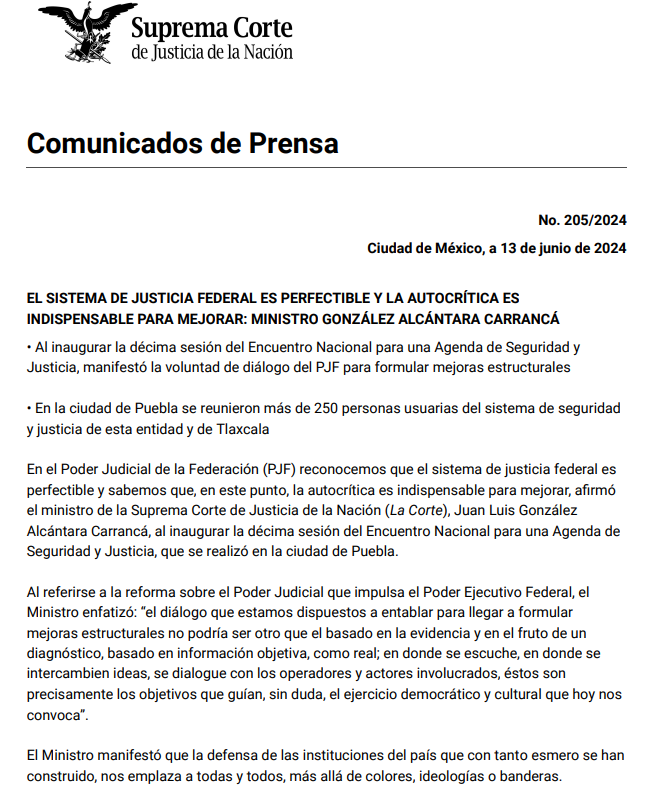 Suprema Corte
de Justicia de la Nación

Comunicados de Prensa

No. 205/2024

Ciudad de México, a 13 de junio de 2024

EL SISTEMA DE JUSTICIA FEDERAL ES PERFECTIBLE Y LA AUTOCRÍTICA ES INDISPENSABLE PARA MEJORAR: MINISTRO GONZÁLEZ ALCÁNTARA CARRANCÁ

• Al inaugurar la décima sesión del Encuentro Nacional para una Agenda de Seguridad y Justicia, manifestó la voluntad de diálogo del PJF para formular mejoras estructurales

• En la ciudad de Puebla se reunieron más de 250 personas usuarias del sistema de seguridad y justicia de esta entidad y de Tlaxcala

En el Poder Judicial de la Federación (PJF) reconocemos que el sistema de justicia federal es perfectible y sabemos que, en este punto, la autocrítica es indispensable para mejorar, afirmó el ministro de la Suprema Corte de Justicia de la Nación (La Corte), Juan Luis González Alcántara Carrancá, al inaugurar la décima sesión del Encuentro Nacional para una Agenda de Seguridad y Justicia, que se realizó en la ciudad de Puebla.

Al referirse a la reforma sobre el Poder Judicial que impulsa el Poder Ejecutivo Federal, el Ministro enfatizó: “el diálogo que estamos dispuestos a entablar para llegar a formular mejoras estructurales no podría ser otro que el basado en la evidencia y en el fruto de un diagnóstico, basado en información objetiva, como real; en donde se escuche, en donde se intercambien ideas, se dialogue con los operadores y actores involucrados, éstos son precisamente los objetivos que guían, sin duda, el ejercicio democrático y cultural que hoy nos convoca”.

El Ministro manifestó que la defensa de las instituciones del país que con tanto esmero se han construido, nos emplaza a todas y todos, más allá de colores, ideologías o banderas.